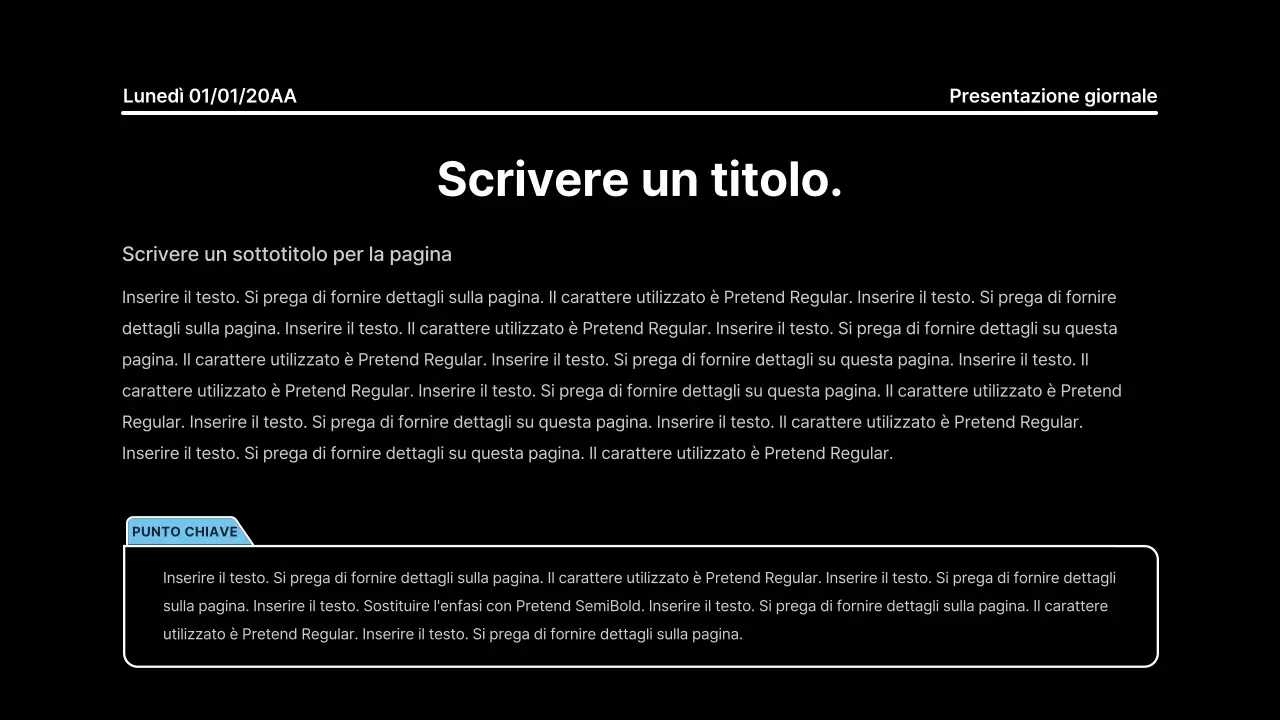 Lunedì 01/01/20AA

Presentazione giornale

Scrivere un titolo.

Scrivere un sottotitolo per la pagina

Inserire il testo. Si prega di fornire dettagli sulla pagina. Il carattere utilizzato è Pretend Regular. Inserire il testo. Si prega di fornire dettagli sulla pagina. Inserire il testo. Il carattere utilizzato è Pretend Regular. Inserire il testo. Si prega di fornire dettagli su questa pagina. Il carattere utilizzato è Pretend Regular. Inserire il testo. Si prega di fornire dettagli su questa pagina. Inserire il testo. Il carattere utilizzato è Pretend Regular. Inserire il testo. Si prega di fornire dettagli su questa pagina. Il carattere utilizzato è Pretend Regular. Inserire il testo. Si prega di fornire dettagli su questa pagina. Inserire il testo. Il carattere utilizzato è Pretend Regular. Inserire il testo. Si prega di fornire dettagli su questa pagina. Il carattere utilizzato è Pretend Regular.

PUNTO CHIAVE

Inserire il testo. Si prega di fornire dettagli sulla pagina. Il carattere utilizzato è Pretend Regular. Inserire il testo. Si prega di fornire dettagli sulla pagina. Inserire il testo. Sostituire l'enfasi con Pretend SemiBold. Inserire il testo. Si prega di fornire dettagli sulla pagina. Il carattere utilizzato è Pretend Regular. Inserire il testo. Si prega di fornire dettagli sulla pagina.